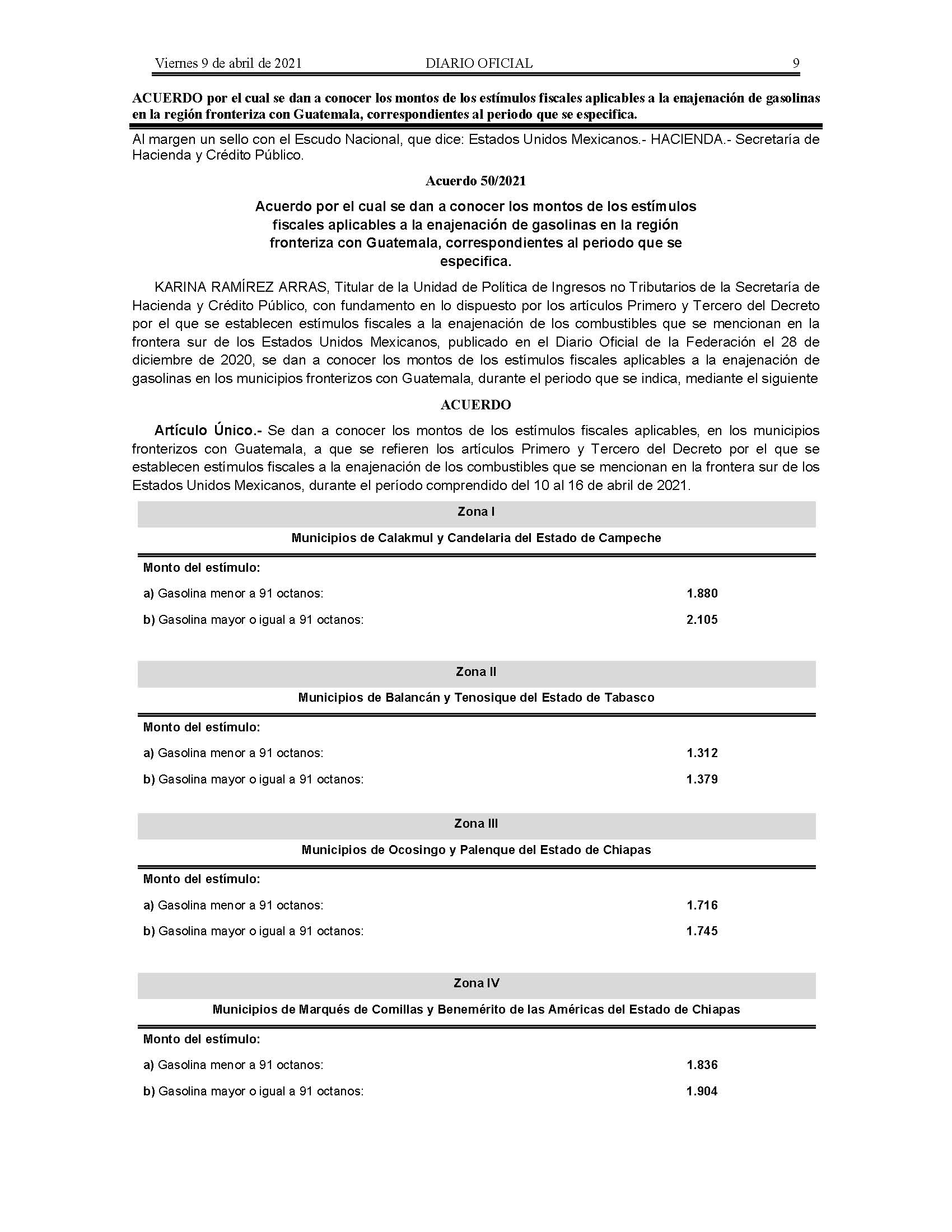 Viernes 9 de abril de 2021 DIARIO OFICIAL 9

ACUERDO por el cual se dan a conocer los montos de los estímulos fiscales aplicables a la enajenación de gasolinas en la región fronteriza con Guatemala, correspondientes al periodo que se especifica.

Al margen un sello con el Escudo Nacional, que dice: Estados Unidos Mexicanos.- HACIENDA.- Secretaría de Hacienda y Crédito Público.

Acuerdo 50/2021

Acuerdo por el cual se dan a conocer los montos de los estímulos fiscales aplicables a la enajenación de gasolinas en la región fronteriza con Guatemala, correspondientes al periodo que se especifica.

KARINA RAMÍREZ ARRAS, Titular de la Unidad de Política de Ingresos no Tributarios de la Secretaría de Hacienda y Crédito Público, con fundamento en lo dispuesto por los artículos Primero y Tercero del Decreto por el que se establecen estímulos fiscales a la enajenación de los combustibles que se mencionan en la frontera sur de los Estados Unidos Mexicanos, publicado en el Diario Oficial de la Federación el 28 de diciembre de 2020, se dan a conocer los montos de los estímulos fiscales aplicables a la enajenación de gasolinas en los municipios fronterizos con Guatemala, durante el periodo que se indica, mediante el siguiente

ACUERDO

Artículo Único.- Se dan a conocer los montos de los estímulos fiscales aplicables, en los municipios fronterizos con Guatemala, a que se refieren los artículos Primero y Tercero del Decreto por el que se establecen estímulos fiscales a la enajenación de los combustibles que se mencionan en la frontera sur de los Estados Unidos Mexicanos, durante el período comprendido del 10 al 16 de abril de 2021.

Zona I

Municipios de Calakmul y Candelaria del Estado de Campeche

| Monto del estímulo: | |
|---|---|
| a) Gasolina menor a 91 octanos: | 1.880 |
| b) Gasolina mayor o igual a 91 octanos: | 2.105 |

Zona II

Municipios de Balancán y Tenosique del Estado de Tabasco

| Monto del estímulo: | |
|---|---|
| a) Gasolina menor a 91 octanos: | 1.312 |
| b) Gasolina mayor o igual a 91 octanos: | 1.379 |

Zona III

Municipios de Ocosingo y Palenque del Estado de Chiapas

| Monto del estímulo: | |
|---|---|
| a) Gasolina menor a 91 octanos: | 1.716 |
| b) Gasolina mayor o igual a 91 octanos: | 1.745 |

Zona IV

Municipios de Marqués de Comillas y Benemérito de las Américas del Estado de Chiapas

| Monto del estímulo: | |
|---|---|
| a) Gasolina menor a 91 octanos: | 1.836 |
| b) Gasolina mayor o igual a 91 octanos: | 1.904 |